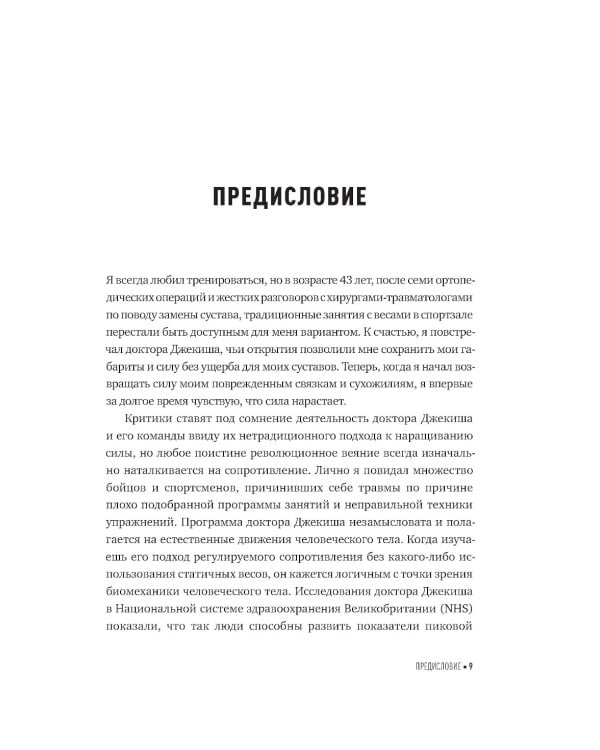 ПРЕДИСЛОВИЕ

Я всегда любил тренироваться, но в возрасте 43 лет, после семи ортопедических операций и жестких разговоров с хирургами-травматологами по поводу замены сустава, традиционные занятия с весами в спортзале перестали быть доступным для меня вариантом. К счастью, я повстречал доктора Джекиша, чьи открытия позволили мне сохранить мои габариты и силу без ущерба для моих суставов. Теперь, когда я начал возвращать силу моим поврежденным связкам и сухожилиям, я впервые за долгое время чувствую, что сила нарастает.

Критики ставят под сомнение деятельность доктора Джекиша и его команды ввиду их нетрадиционного подхода к наращиванию силы, но любое поистине революционное веяние всегда изначально наталкивается на сопротивление. Лично я повидал множество бойцов и спортсменов, причинивших себе травмы по причине плохо подобранной программы занятий и неправильной техники упражнений. Программа доктора Джекиша незамысловата и полагается на естественные движения человеческого тела. Когда изучаешь его подход регулируемого сопротивления без какого-либо использования статичных весов, он кажется логичным с точки зрения биомеханики человеческого тела. Исследования доктора Джекиша в Национальной системе здравоохранения Великобритании (NHS) показали, что так люди способны развить показатели пиковой

ПРЕДИСЛОВИЕ • 9